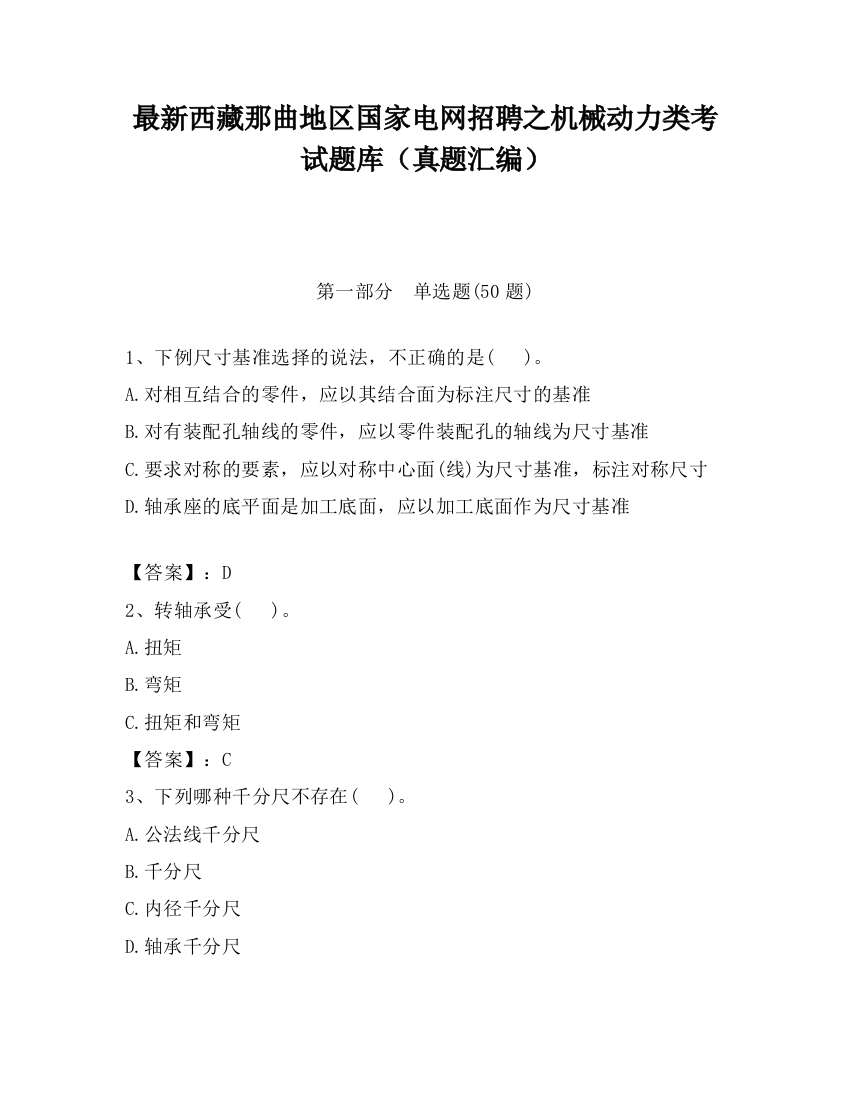 最新西藏那曲地区国家电网招聘之机械动力类考试题库（真题汇编）

第一部分　单选题(50 题)

1、下例尺寸基准选择的说法，不正确的是(　　)。

A.对相互结合的零件，应以其结合面为标注尺寸的基准

B.对有装配孔轴线的零件，应以零件装配孔的轴线为尺寸基准

C.要求对称的要素，应以对称中心面(线)为尺寸基准，标注对称尺寸

D.轴承座的底平面是加工底面，应以加工底面作为尺寸基准

【答案】：D

2、转轴承受(　　)。

A.扭矩

B.弯矩

C.扭矩和弯矩

【答案】：C

3、下列哪种千分尺不存在(　　)。

A.公法线千分尺

B.千分尺

C.内径千分尺

D.轴承千分尺